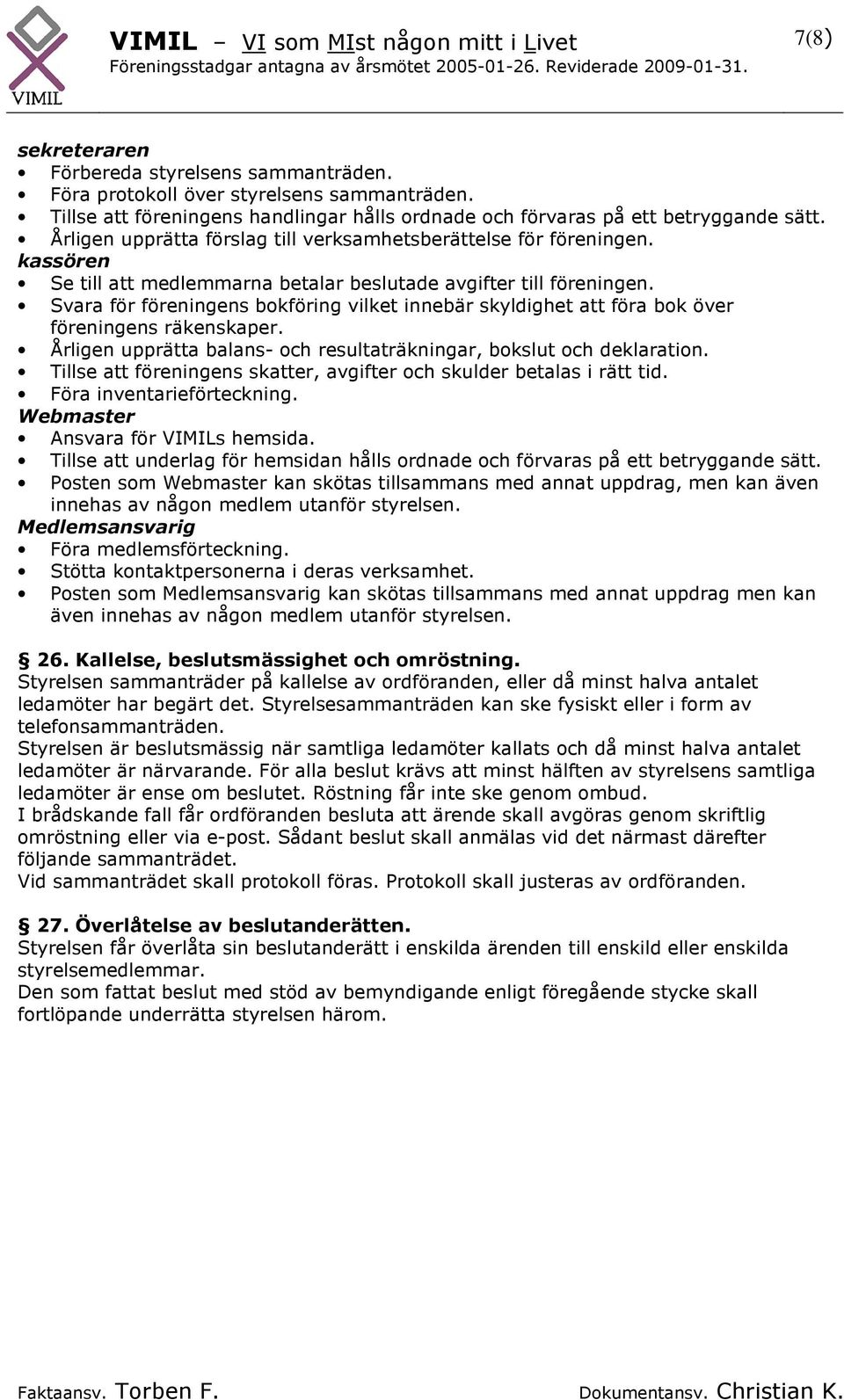 VIMIL

VIMIL – VI som MIst någon mitt i Livet
Föreningsstadgar antagna av årsmötet 2005-01-26. Reviderade 2009-01-31.

7(8)

sekreteraren
• Förbereda styrelsens sammanträden.
• Föra protokoll över styrelsens sammanträden.
• Tillse att föreningens handlingar hålls ordnade och förvaras på ett betryggande sätt.
• Årligen upprätta förslag till verksamhetsberättelse för föreningen.
kassören
• Se till att medlemmarna betalar beslutade avgifter till föreningen.
• Svara för föreningens bokföring vilket innebär skyldighet att föra bok över föreningens räkenskaper.
• Årligen upprätta balans- och resultaträkningar, bokslut och deklaration.
• Tillse att föreningens skatter, avgifter och skulder betalas i rätt tid.
• Föra inventarieförteckning.
Webmaster
• Ansvara för VIMILs hemsida.
• Tillse att underlag för hemsidan hålls ordnade och förvaras på ett betryggande sätt.
• Posten som Webmaster kan skötas tillsammans med annat uppdrag, men kan även innehas av någon medlem utanför styrelsen.
Medlemsansvarig
• Föra medlemsförteckning.
• Stötta kontaktpersonerna i deras verksamhet.
• Posten som Medlemsansvarig kan skötas tillsammans med annat uppdrag men kan även innehas av någon medlem utanför styrelsen.

§ 26. Kallelse, beslutsmässighet och omröstning.
Styrelsen sammanträder på kallelse av ordföranden, eller då minst halva antalet ledamöter har begärt det. Styrelsesammanträden kan ske fysiskt eller i form av telefonsammanträden.
Styrelsen är beslutsmässig när samtliga ledamöter kallats och då minst halva antalet ledamöter är närvarande. För alla beslut krävs att minst hälften av styrelsens samtliga ledamöter är ense om beslutet. Röstning får inte ske genom ombud.
I brådskande fall får ordföranden besluta att ärende skall avgöras genom skriftlig omröstning eller via e-post. Sådant beslut skall anmälas vid det närmast därefter följande sammanträdet.
Vid sammanträdet skall protokoll föras. Protokoll skall justeras av ordföranden.

§ 27. Överlåtelse av beslutanderätten.
Styrelsen får överlåta sin beslutanderätt i enskilda ärenden till enskild eller enskilda styrelsemedlemmar.
Den som fattat beslut med stöd av bemyndigande enligt föregående stycke skall fortlöpande underrätta styrelsen härom.

Faktaansv. Torben F.     Dokumentansv. Christian K.